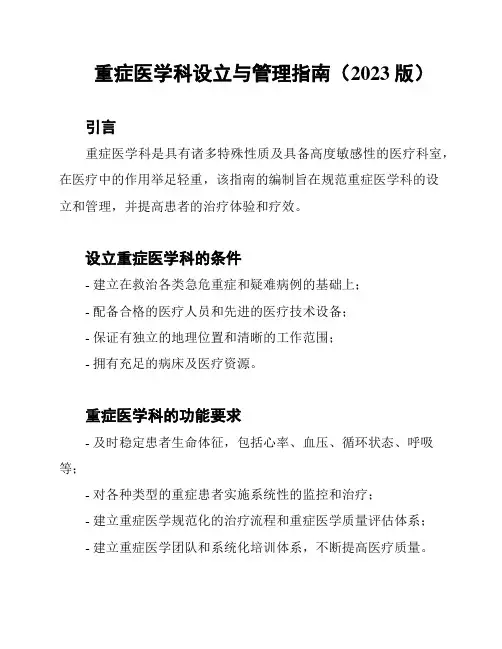 重症医学科设立与管理指南（2023 版）

引言

重症医学科是具有诸多特殊性质及具备高度敏感性的医疗科室，在医疗中的作用举足轻重，该指南的编制旨在规范重症医学科的设立和管理，并提高患者的治疗体验和疗效。

设立重症医学科的条件

- 建立在救治各类急危重症和疑难病例的基础上；
- 配备合格的医疗人员和先进的医疗技术设备；
- 保证有独立的地理位置和清晰的工作范围；
- 拥有充足的病床及医疗资源。

重症医学科的功能要求

- 及时稳定患者生命体征，包括心率、血压、循环状态、呼吸等；
- 对各种类型的重症患者实施系统性的监控和治疗；
- 建立重症医学规范化的治疗流程和重症医学质量评估体系；
- 建立重症医学团队和系统化培训体系，不断提高医疗质量。